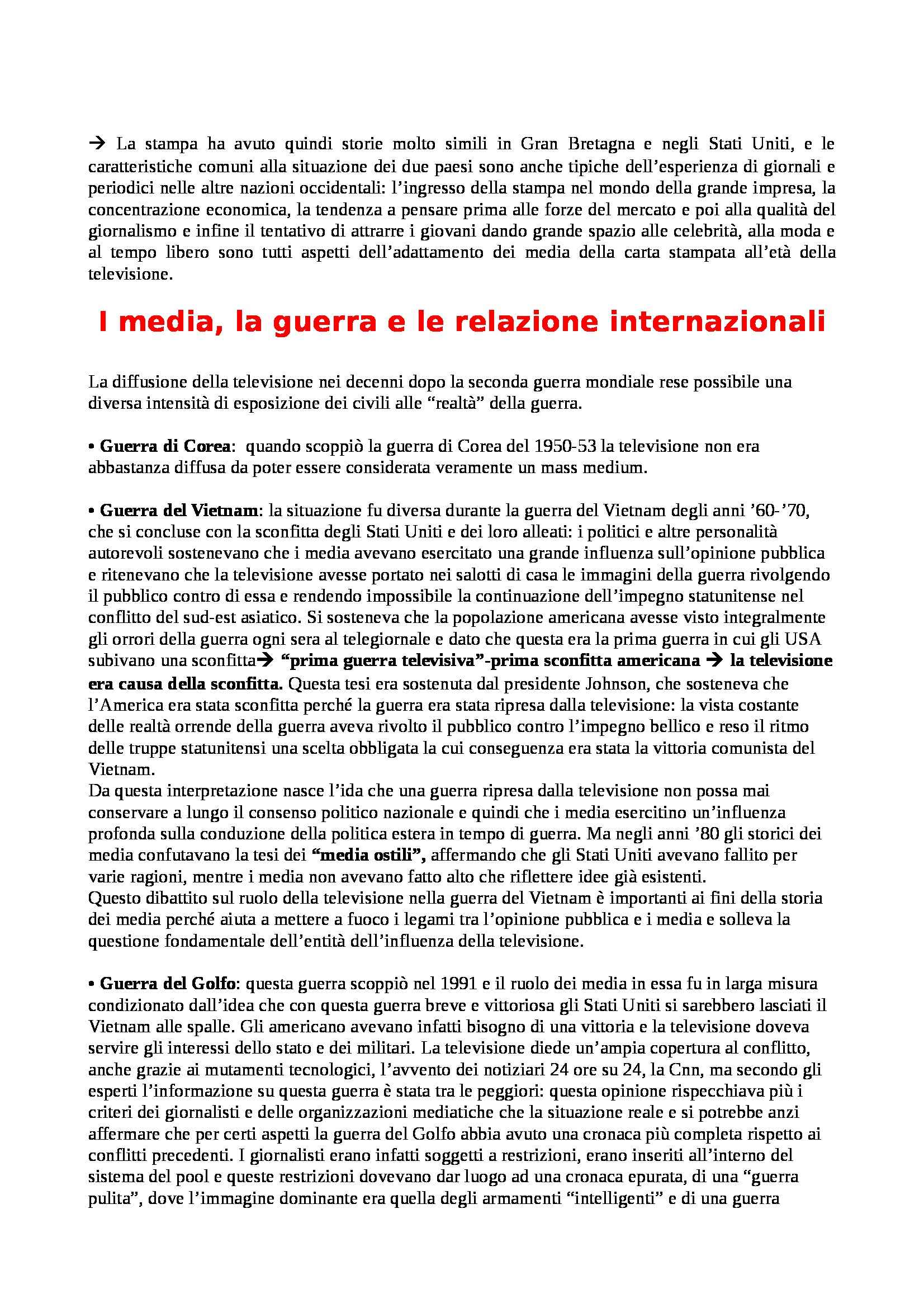 → La stampa ha avuto quindi storie molto simili in Gran Bretagna e negli Stati Uniti, e le caratteristiche comuni alla situazione dei due paesi sono anche tipiche dell'esperienza di giornali e periodici nelle altre nazioni occidentali: l'ingresso della stampa nel mondo della grande impresa, la concentrazione economica, la tendenza a pensare prima alle forze del mercato e poi alla qualità del giornalismo e infine il tentativo di attrarre i giovani dando grande spazio alle celebrità, alla moda e al tempo libero sono tutti aspetti dell'adattamento dei media della carta stampata all'età della televisione.

I media, la guerra e le relazione internazionali

La diffusione della televisione nei decenni dopo la seconda guerra mondiale rese possibile una diversa intensità di esposizione dei civili alle "realtà" della guerra.

• Guerra di Corea: quando scoppiò la guerra di Corea del 1950-53 la televisione non era abbastanza diffusa da poter essere considerata veramente un mass medium.

• Guerra del Vietnam: la situazione fu diversa durante la guerra del Vietnam degli anni '60-'70, che si concluse con la sconfitta degli Stati Uniti e dei loro alleati: i politici e altre personalità autorevoli sostenevano che i media avevano esercitato una grande influenza sull'opinione pubblica e ritenevano che la televisione avesse portato nei salotti di casa le immagini della guerra rivolgendo il pubblico contro di essa e rendendo impossibile la continuazione dell'impegno statunitense nel conflitto del sud-est asiatico. Si sosteneva che la popolazione americana avesse visto integralmente gli orrori della guerra ogni sera al telegiornale e dato che questa era la prima guerra in cui gli USA subivano una sconfitta→ "prima guerra televisiva"-prima sconfitta americana → la televisione era causa della sconfitta. Questa tesi era sostenuta dal presidente Johnson, che sosteneva che l'America era stata sconfitta perché la guerra era stata ripresa dalla televisione: la vista costante delle realtà orrende della guerra aveva rivolto il pubblico contro l'impegno bellico e reso il ritmo delle truppe statunitensi una scelta obbligata la cui conseguenza era stata la vittoria comunista del Vietnam.
Da questa interpretazione nasce l'ida che una guerra ripresa dalla televisione non possa mai conservare a lungo il consenso politico nazionale e quindi che i media esercitino un'influenza profonda sulla conduzione della politica estera in tempo di guerra. Ma negli anni '80 gli storici dei media confutavano la tesi dei "media ostili", affermando che gli Stati Uniti avevano fallito per varie ragioni, mentre i media non avevano fatto alto che riflettere idee già esistenti.
Questo dibattito sul ruolo della televisione nella guerra del Vietnam è importanti ai fini della storia dei media perché aiuta a mettere a fuoco i legami tra l'opinione pubblica e i media e solleva la questione fondamentale dell'entità dell'influenza della televisione.

• Guerra del Golfo: questa guerra scoppiò nel 1991 e il ruolo dei media in essa fu in larga misura condizionato dall'idea che con questa guerra breve e vittoriosa gli Stati Uniti si sarebbero lasciati il Vietnam alle spalle. Gli americano avevano infatti bisogno di una vittoria e la televisione doveva servire gli interessi dello stato e dei militari. La televisione diede un'ampia copertura al conflitto, anche grazie ai mutamenti tecnologici, l'avvento dei notiziari 24 ore su 24, la Cnn, ma secondo gli esperti l'informazione su questa guerra è stata tra le peggiori: questa opinione rispecchiava più i criteri dei giornalisti e delle organizzazioni mediatiche che la situazione reale e si potrebbe anzi affermare che per certi aspetti la guerra del Golfo abbia avuto una cronaca più completa rispetto ai conflitti precedenti. I giornalisti erano infatti soggetti a restrizioni, erano inseriti all'interno del sistema del pool e queste restrizioni dovevano dar luogo ad una cronaca epurata, di una "guerra pulita", dove l'immagine dominante era quella degli armamenti "intelligenti" e di una guerra